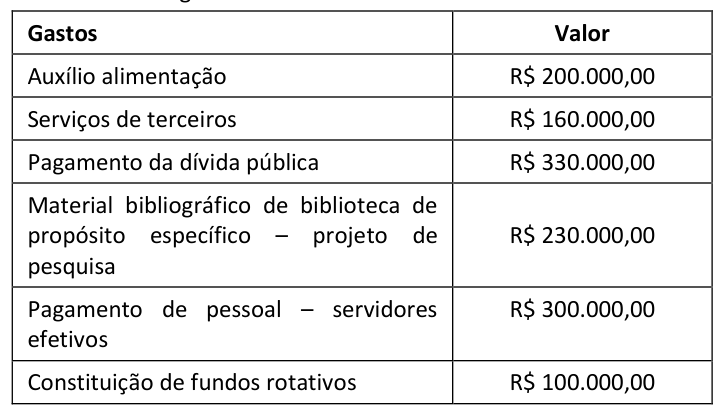 | Gastos | Valor |
|---|---|
| Auxílio alimentação | R$ 200.000,00 |
| Serviços de terceiros | R$ 160.000,00 |
| Pagamento da dívida pública | R$ 330.000,00 |
| Material bibliográfico de biblioteca de propósito específico – projeto de pesquisa | R$ 230.000,00 |
| Pagamento de pessoal – servidores efetivos | R$ 300.000,00 |
| Constituição de fundos rotativos | R$ 100.000,00 |